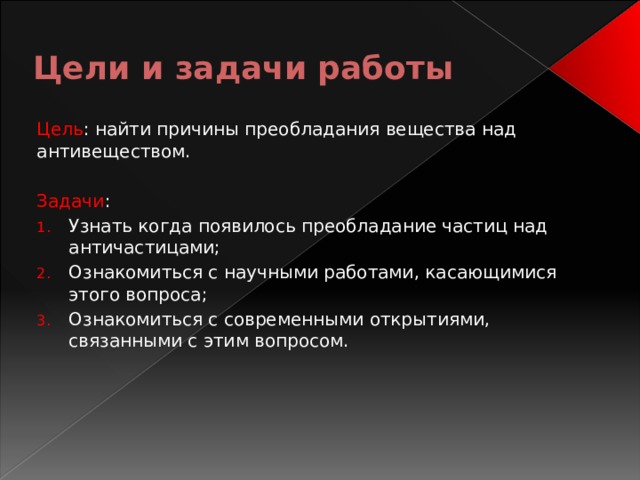 Цели и задачи работы

Цель: найти причины преобладания вещества над антивеществом.

Задачи:
1. Узнать когда появилось преобладание частиц над античастицами;
2. Ознакомиться с научными работами, касающимися этого вопроса;
3. Ознакомиться с современными открытиями, связанными с этим вопросом.